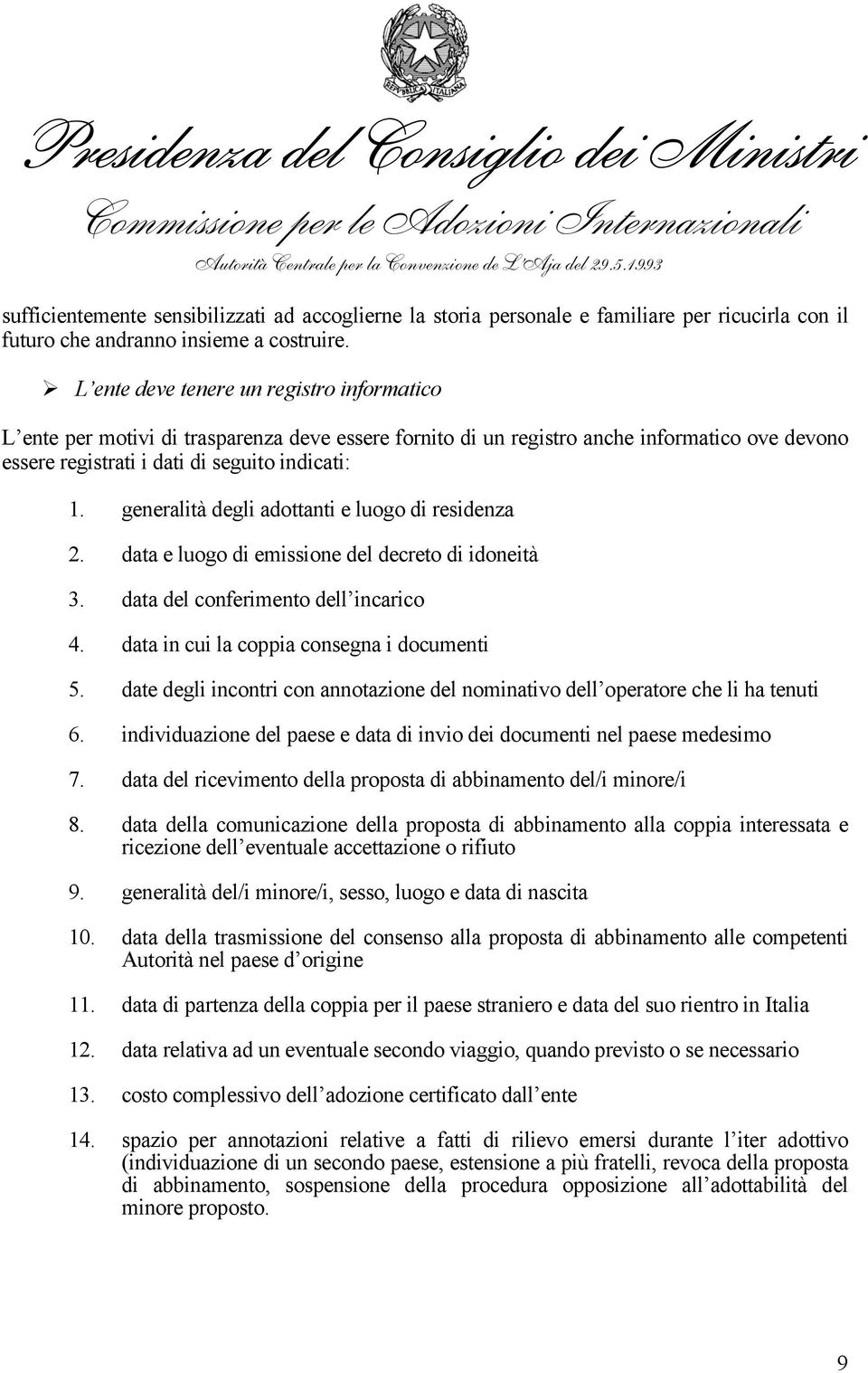 REPVBBLICA ITALIANA

Presidenza del Consiglio dei Ministri
Commissione per le Adozioni Internazionali
Autorità Centrale per la Convenzione de L'Aja del 29.5.1993

sufficientemente sensibilizzati ad accoglierne la storia personale e familiare per ricucirla con il futuro che andranno insieme a costruire.

➢ L'ente deve tenere un registro informatico

L'ente per motivi di trasparenza deve essere fornito di un registro anche informatico ove devono essere registrati i dati di seguito indicati:

1. generalità degli adottanti e luogo di residenza
2. data e luogo di emissione del decreto di idoneità
3. data del conferimento dell'incarico
4. data in cui la coppia consegna i documenti
5. date degli incontri con annotazione del nominativo dell'operatore che li ha tenuti
6. individuazione del paese e data di invio dei documenti nel paese medesimo
7. data del ricevimento della proposta di abbinamento del/i minore/i
8. data della comunicazione della proposta di abbinamento alla coppia interessata e ricezione dell'eventuale accettazione o rifiuto
9. generalità del/i minore/i, sesso, luogo e data di nascita
10. data della trasmissione del consenso alla proposta di abbinamento alle competenti Autorità nel paese d'origine
11. data di partenza della coppia per il paese straniero e data del suo rientro in Italia
12. data relativa ad un eventuale secondo viaggio, quando previsto o se necessario
13. costo complessivo dell'adozione certificato dall'ente
14. spazio per annotazioni relative a fatti di rilievo emersi durante l'iter adottivo (individuazione di un secondo paese, estensione a più fratelli, revoca della proposta di abbinamento, sospensione della procedura opposizione all'adottabilità del minore proposto.

9